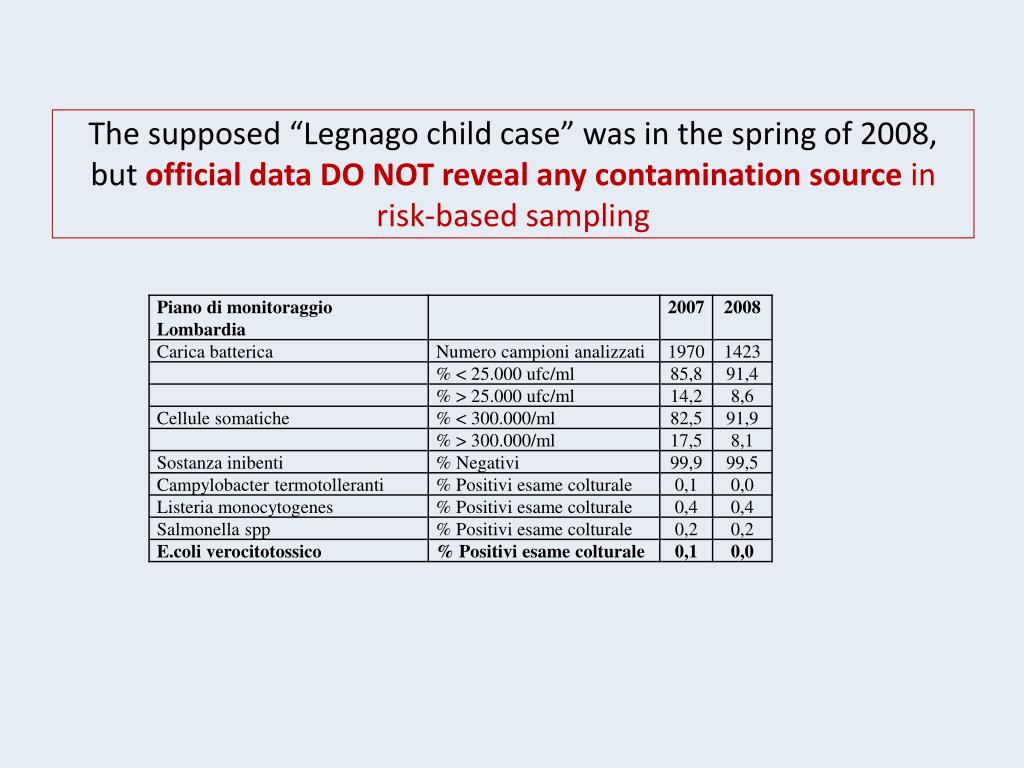 The supposed “Legnago child case” was in the spring of 2008, but official data DO NOT reveal any contamination source in risk-based sampling

| Piano di monitoraggio Lombardia | | 2007 | 2008 |
|---|---|---|---|
| Carica batterica | Numero campioni analizzati | 1970 | 1423 |
| | % < 25.000 ufc/ml | 85,8 | 91,4 |
| | % > 25.000 ufc/ml | 14,2 | 8,6 |
| Cellule somatiche | % < 300.000/ml | 82,5 | 91,9 |
| | % > 300.000/ml | 17,5 | 8,1 |
| Sostanza inibenti | % Negativi | 99,9 | 99,5 |
| Campylobacter termotolleranti | % Positivi esame colturale | 0,1 | 0,0 |
| Listeria monocytogenes | % Positivi esame colturale | 0,4 | 0,4 |
| Salmonella spp | % Positivi esame colturale | 0,2 | 0,2 |
| E.coli verocitotossico | % Positivi esame colturale | 0,1 | 0,0 |